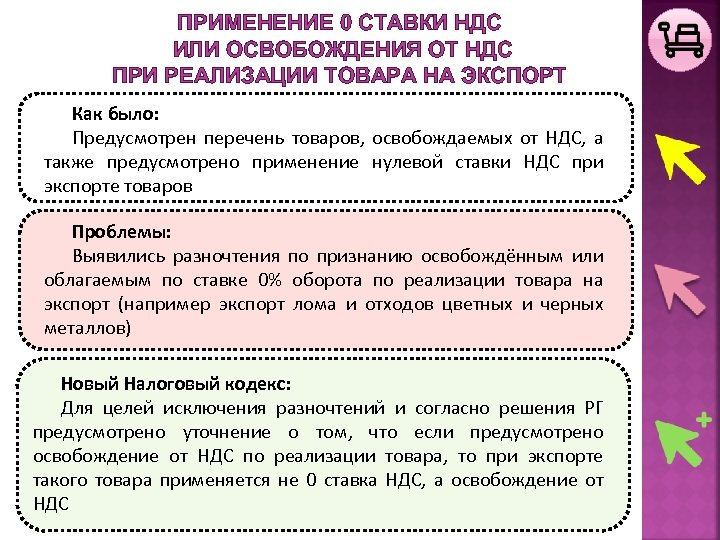 ПРИМЕНЕНИЕ 0 СТАВКИ НДС
ИЛИ ОСВОБОЖДЕНИЯ ОТ НДС
ПРИ РЕАЛИЗАЦИИ ТОВАРА НА ЭКСПОРТ

Как было:
Предусмотрен перечень товаров, освобождаемых от НДС, а также предусмотрено применение нулевой ставки НДС при экспорте товаров

Проблемы:
Выявились разночтения по признанию освобождённым или облагаемым по ставке 0% оборота по реализации товара на экспорт (например экспорт лома и отходов цветных и черных металлов)

Новый Налоговый кодекс:
Для целей исключения разночтений и согласно решения РГ предусмотрено уточнение о том, что если предусмотрено освобождение от НДС по реализации товара, то при экспорте такого товара применяется не 0 ставка НДС, а освобождение от НДС